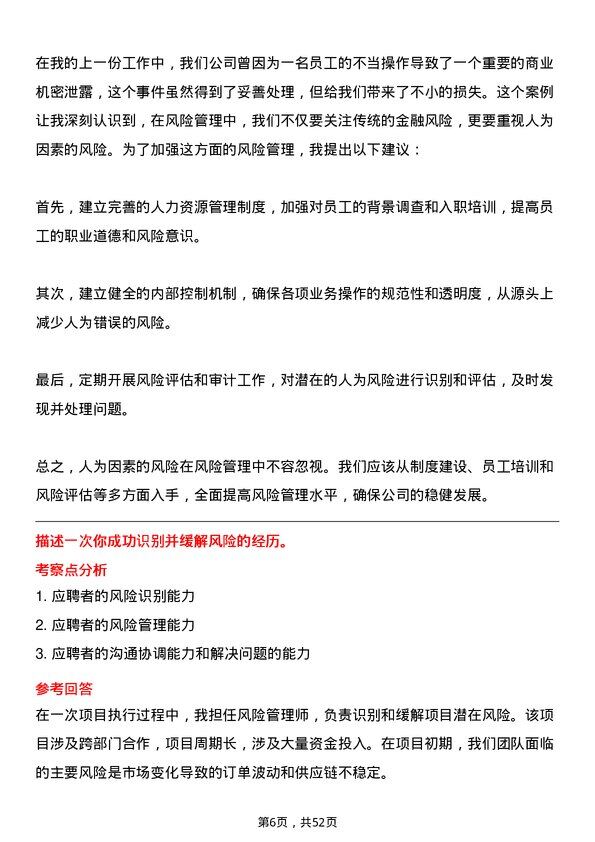 在我的上一份工作中，我们公司曾因为一名员工的不当操作导致了一个重要的商业机密泄露，这个事件虽然得到了妥善处理，但给我们带来了不小的损失。这个案例让我深刻认识到，在风险管理中，我们不仅要关注传统的金融风险，更要重视人为因素的风险。为了加强这方面的风险管理，我提出以下建议：

首先，建立完善的人力资源管理制度，加强对员工的背景调查和入职培训，提高员工的职业道德和风险意识。

其次，建立健全的内部控制机制，确保各项业务操作的规范性和透明度，从源头上减少人为错误的风险。

最后，定期开展风险评估和审计工作，对潜在的人为风险进行识别和评估，及时发现并处理问题。

总之，人为因素的风险在风险管理中不容忽视。我们应该从制度建设、员工培训和风险评估等多方面入手，全面提高风险管理水平，确保公司的稳健发展。

描述一次你成功识别并缓解风险的经历。

考察点分析

1. 应聘者的风险识别能力

2. 应聘者的风险管理能力

3. 应聘者的沟通协调能力和解决问题的能力

参考回答

在一次项目执行过程中，我担任风险管理师，负责识别和缓解项目潜在风险。该项目涉及跨部门合作，项目周期长，涉及大量资金投入。在项目初期，我们团队面临的主要风险是市场变化导致的订单波动和供应链不稳定。

第6页，共52页